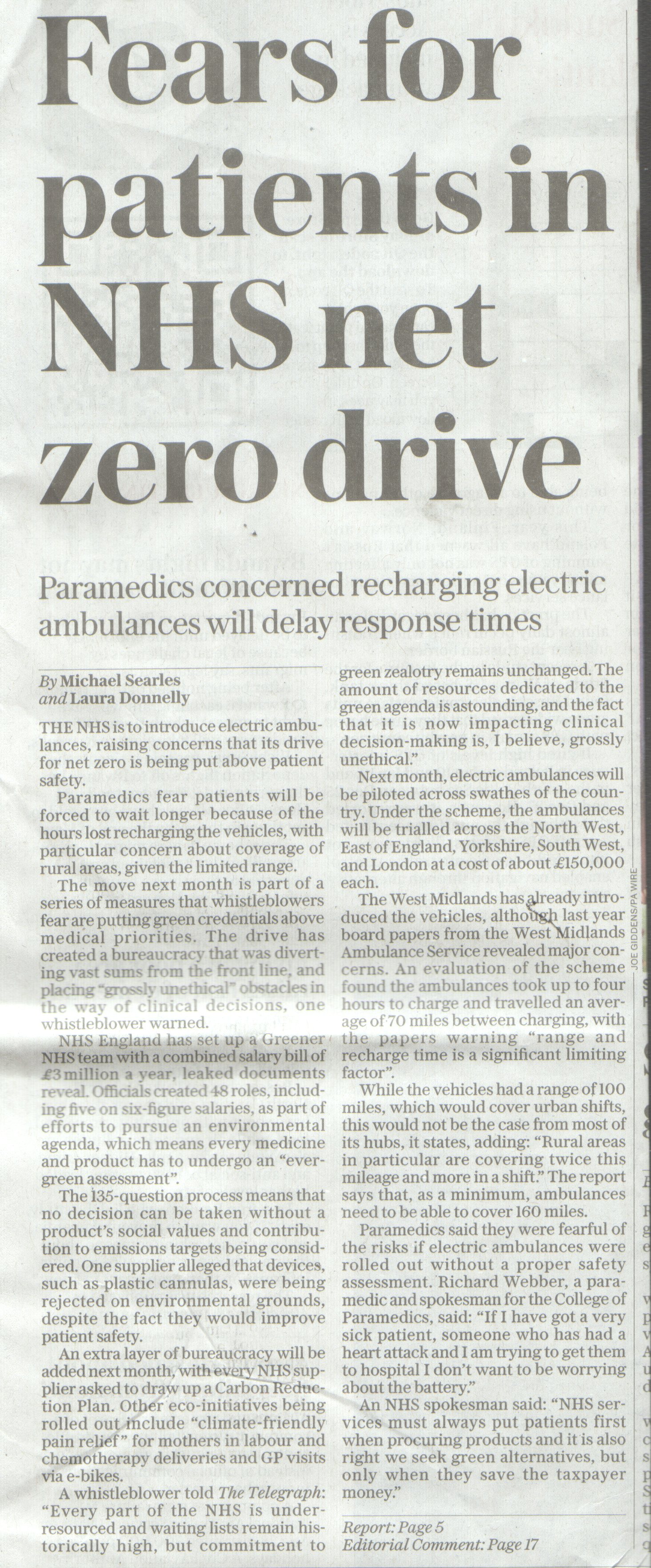 Fears for patients in NHS net zero drive

Paramedics concerned recharging electric ambulances will delay response times

By Michael Searles and Laura Donnelly

THE NHS is to introduce electric ambulances, raising concerns that its drive for net zero is being put above patient safety.

Paramedics fear patients will be forced to wait longer because of the hours lost recharging the vehicles, with particular concern about coverage of rural areas, given the limited range.

The move next month is part of a series of measures that whistleblowers fear are putting green credentials above medical priorities. The drive has created a bureaucracy that was diverting vast sums from the front line, and placing "grossly unethical" obstacles in the way of clinical decisions, one whistleblower warned.

NHS England has set up a Greener NHS team with a combined salary bill of £3 million a year, leaked documents reveal. Officials created 48 roles, including five on six-figure salaries, as part of efforts to pursue an environmental agenda, which means every medicine and product has to undergo an "evergreen assessment".

The 135-question process means that no decision can be taken without a product's social values and contribution to emissions targets being considered. One supplier alleged that devices, such as plastic cannulas, were being rejected on environmental grounds, despite the fact they would improve patient safety.

An extra layer of bureaucracy will be added next month, with every NHS supplier asked to draw up a Carbon Reduction Plan. Other eco-initiatives being rolled out include "climate-friendly pain relief" for mothers in labour and chemotherapy deliveries and GP visits via e-bikes.

A whistleblower told The Telegraph: "Every part of the NHS is under-resourced and waiting lists remain historically high, but commitment to green zealotry remains unchanged. The amount of resources dedicated to the green agenda is astounding, and the fact that it is now impacting clinical decision-making is, I believe, grossly unethical."

Next month, electric ambulances will be piloted across swathes of the country. Under the scheme, the ambulances will be trialled across the North West, East of England, Yorkshire, South West, and London at a cost of about £150,000 each.

The West Midlands has already introduced the vehicles, although last year board papers from the West Midlands Ambulance Service revealed major concerns. An evaluation of the scheme found the ambulances took up to four hours to charge and travelled an average of 70 miles between charging, with the papers warning "range and recharge time is a significant limiting factor".

While the vehicles had a range of 100 miles, which would cover urban shifts, this would not be the case from most of its hubs, it states, adding: "Rural areas in particular are covering twice this mileage and more in a shift." The report says that, as a minimum, ambulances need to be able to cover 160 miles.

Paramedics said they were fearful of the risks if electric ambulances were rolled out without a proper safety assessment. Richard Webber, a paramedic and spokesman for the College of Paramedics, said: "If I have got a very sick patient, someone who has had a heart attack and I am trying to get them to hospital I don't want to be worrying about the battery."

An NHS spokesman said: "NHS services must always put patients first when procuring products and it is also right we seek green alternatives, but only when they save the taxpayer money."

Report: Page 5
Editorial Comment: Page 17

JOE GIDDENS/PA WIRE